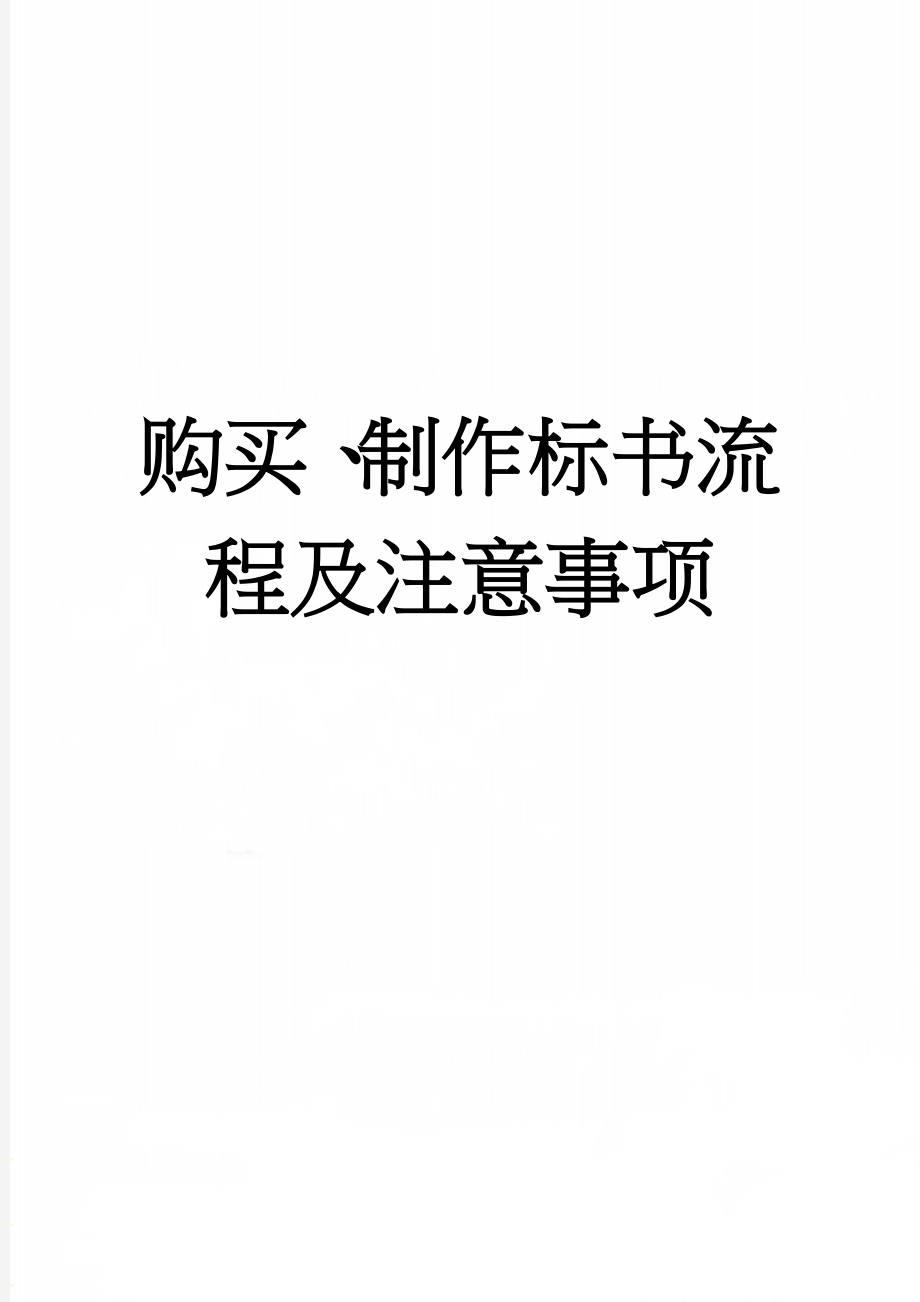 购买、制作标书流程及注意事项